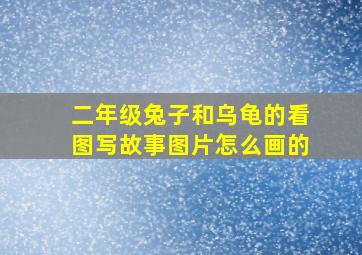 二年级兔子和乌龟的看图写故事图片怎么画的